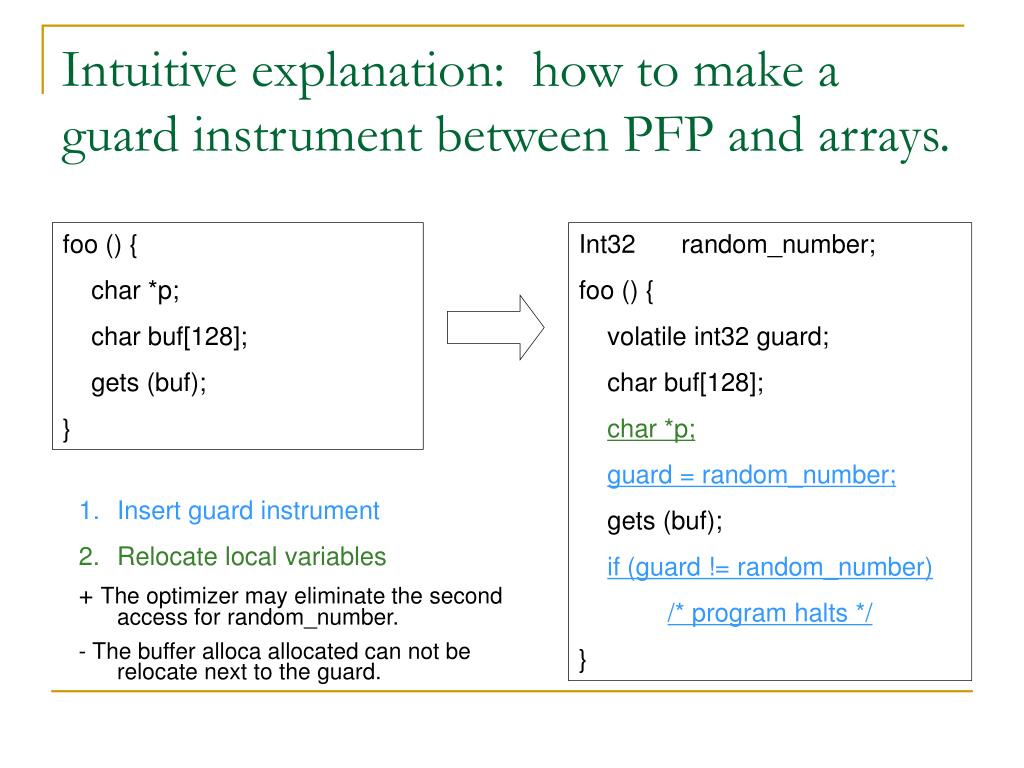 Intuitive explanation: how to make a guard instrument between PFP and arrays.

foo () {
char *p;
char buf[128];
gets (buf);
}

1. Insert guard instrument
2. Relocate local variables

+ The optimizer may eliminate the second access for random_number.

- The buffer alloca allocated can not be relocate next to the guard.

Int32 random_number;
foo () {
volatile int32 guard;
char buf[128];
char *p;
guard = random_number;
gets (buf);
if (guard != random_number)
/* program halts */
}